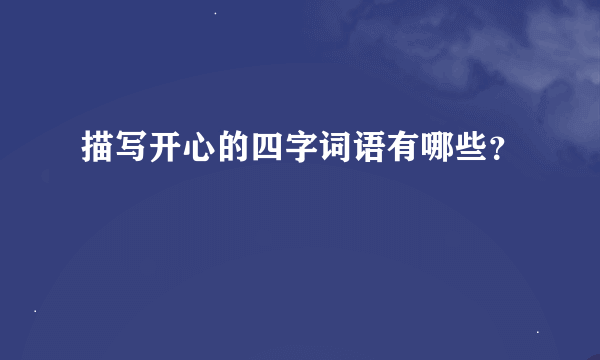 描写开心的四字词语有哪些?